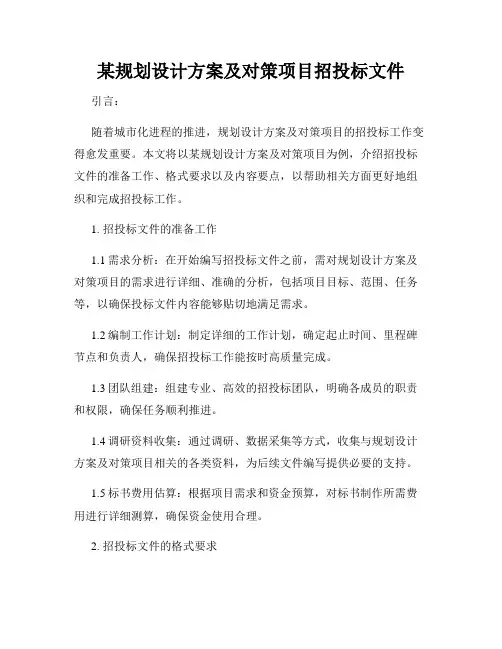 某规划设计方案及对策项目招投标文件

引言：

随着城市化进程的推进，规划设计方案及对策项目的招投标工作变得愈发重要。本文将以某规划设计方案及对策项目为例，介绍招投标文件的准备工作、格式要求以及内容要点，以帮助相关方面更好地组织和完成招投标工作。

1. 招投标文件的准备工作

1.1 需求分析：在开始编写招投标文件之前，需对规划设计方案及对策项目的需求进行详细、准确的分析，包括项目目标、范围、任务等，以确保投标文件内容能够贴切地满足需求。

1.2 编制工作计划：制定详细的工作计划，确定起止时间、里程碑节点和负责人，确保招投标工作能按时高质量完成。

1.3 团队组建：组建专业、高效的招投标团队，明确各成员的职责和权限，确保任务顺利推进。

1.4 调研资料收集：通过调研、数据采集等方式，收集与规划设计方案及对策项目相关的各类资料，为后续文件编写提供必要的支持。

1.5 标书费用估算：根据项目需求和资金预算，对标书制作所需费用进行详细测算，确保资金使用合理。

2. 招投标文件的格式要求